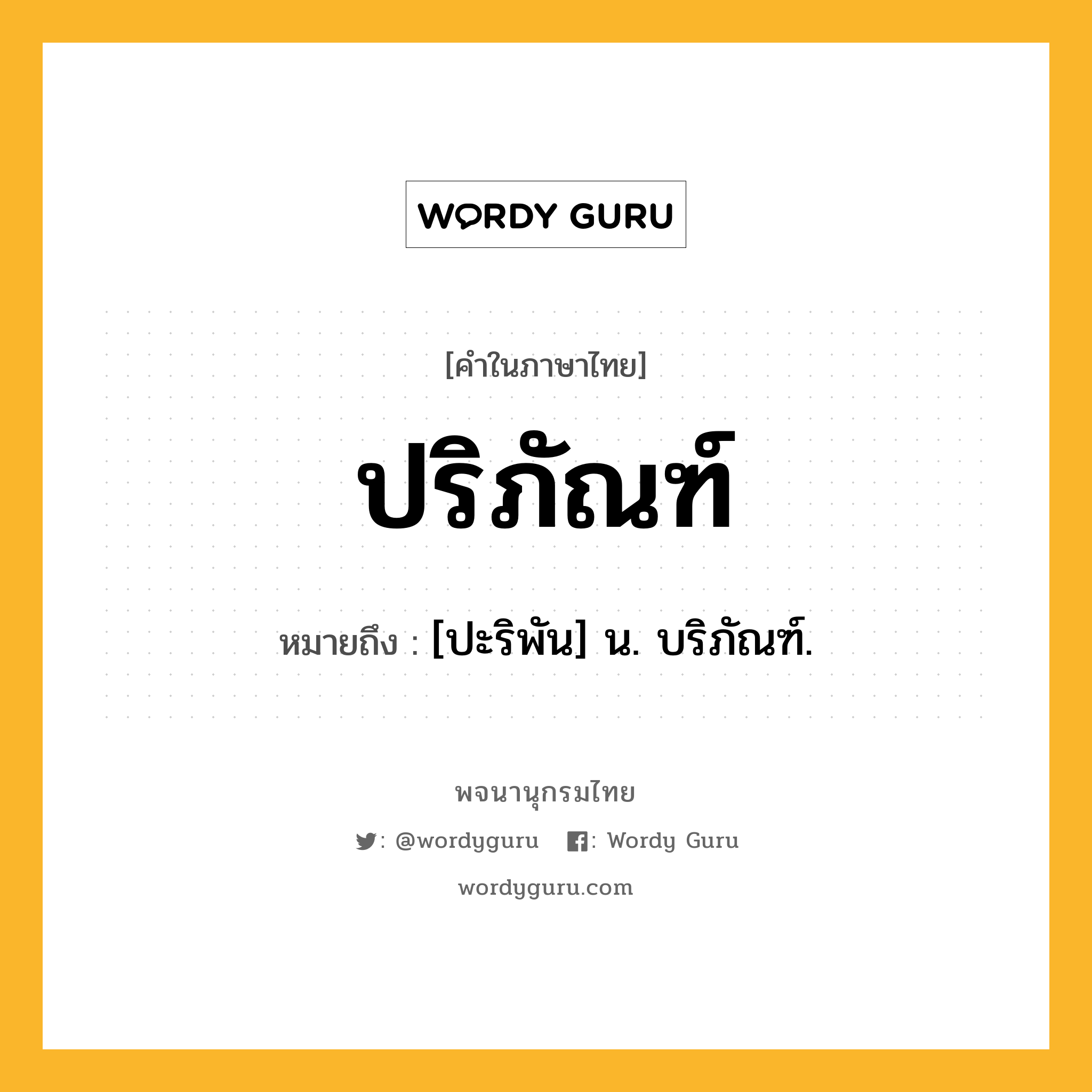 WORDY GURU

[คำในภาษาไทย]

ปริภัณฑ์

หมายถึง : [ปะริพัน] น. บริภัณฑ์.

พจนานุกรมไทย

: @wordyguru : Wordy Guru

wordyguru.com